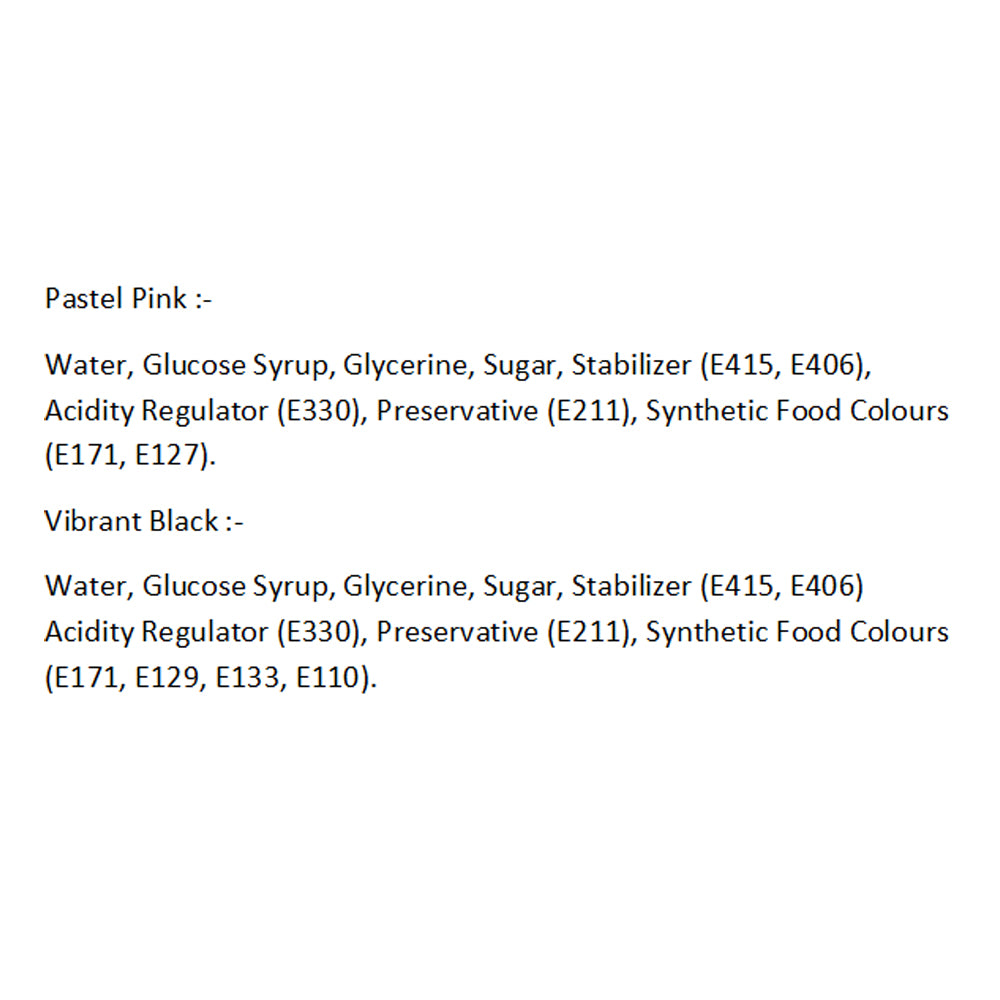 Pastel Pink :-

Water, Glucose Syrup, Glycerine, Sugar, Stabilizer (E415, E406), Acidity Regulator (E330), Preservative (E211), Synthetic Food Colours (E171, E127).

Vibrant Black :-

Water, Glucose Syrup, Glycerine, Sugar, Stabilizer (E415, E406) Acidity Regulator (E330), Preservative (E211), Synthetic Food Colours (E171, E129, E133, E110).